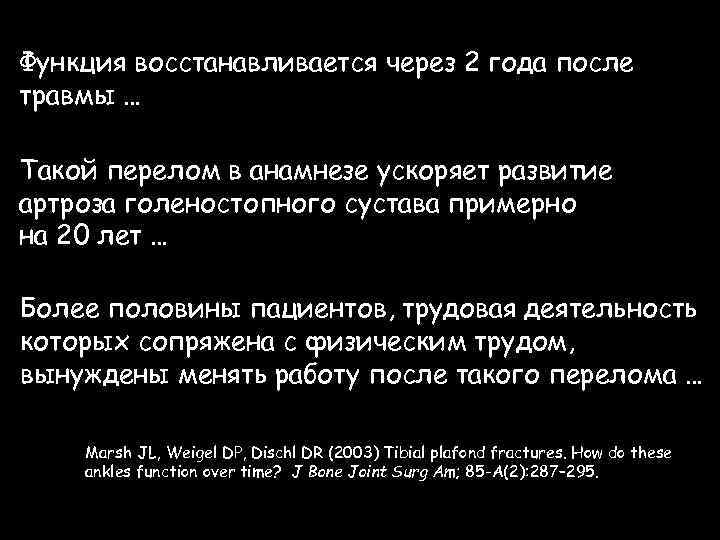 Функция восстанавливается через 2 года после травмы …

Такой перелом в анамнезе ускоряет развитие артроза голеностопного сустава примерно на 20 лет …

Более половины пациентов, трудовая деятельность которых сопряжена с физическим трудом, вынуждены менять работу после такого перелома …

Marsh JL, Weigel DP, Dischl DR (2003) Tibial plafond fractures. How do these ankles function over time? J Bone Joint Surg Am; 85-A(2):287-295.